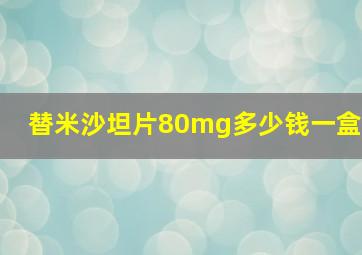 替米沙坦片80mg多少钱一盒